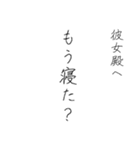 彼女殿へ

もう寝た？